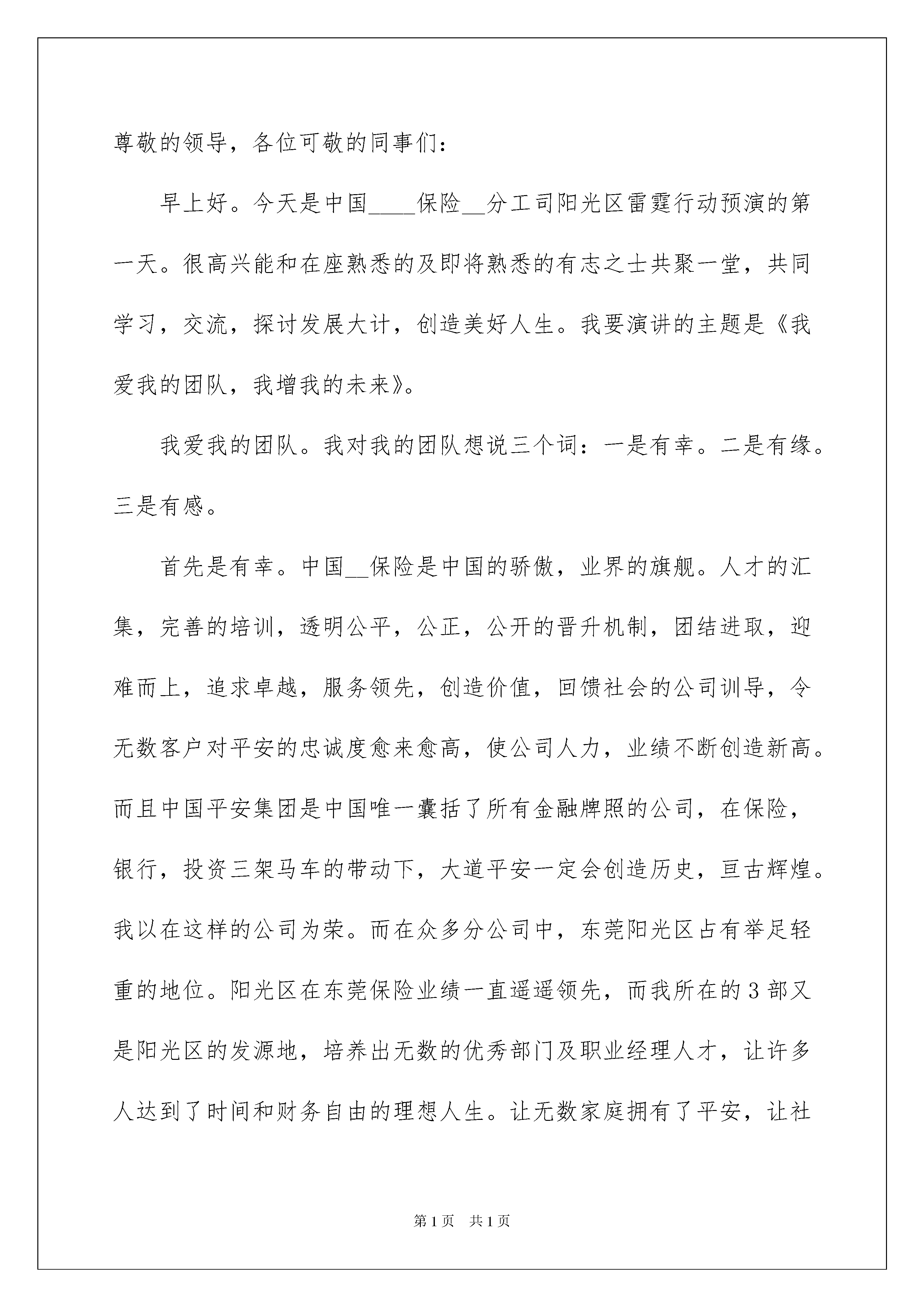 尊敬的领导，各位可敬的同事们：

早上好。今天是中国____保险__分工司阳光区雷霆行动预演的第一天。很高兴能和在座熟悉的及即将熟悉的有志之士共聚一堂，共同学习，交流，探讨发展大计，创造美好人生。我要演讲的主题是《我爱我的团队，我增我的未来》。

我爱我的团队。我对我的团队想说三个词：一是有幸。二是有缘。三是有感。

首先是有幸。中国__保险是中国的骄傲，业界的旗舰。人才的汇集，完善的培训，透明公平，公正，公开的晋升机制，团结进取，迎难而上，追求卓越，服务领先，创造价值，回馈社会的公司训导，令无数客户对平安的忠诚度愈来愈高，使公司人力，业绩不断创造新高。而且中国平安集团是中国唯一囊括了所有金融牌照的公司，在保险，银行，投资三架马车的带动下，大道平安一定会创造历史，亘古辉煌。我以在这样的公司为荣。而在众多分公司中，东莞阳光区占有举足轻重的地位。阳光区在东莞保险业绩一直遥遥领先，而我所在的3部又是阳光区的发源地，培养出无数的优秀部门及职业经理人才，让许多人达到了时间和财务自由的理想人生。让无数家庭拥有了平安，让社

第1页 共1页